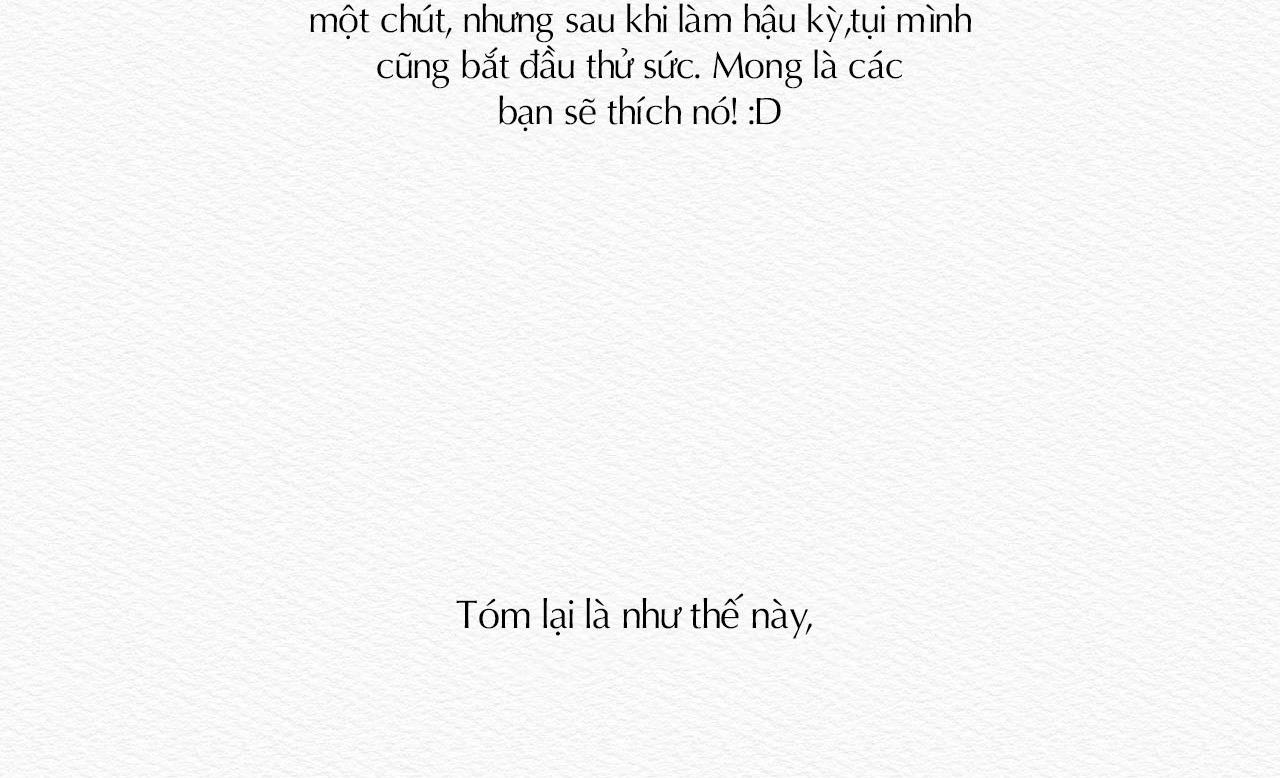 một chút, nhưng sau khi làm hậu kỳ,tụi mình cũng bắt đầu thử sức. Mong là các bạn sẽ thích nó! :D

Tóm lại là như thế này,